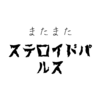 またまた

ステロイドパルス